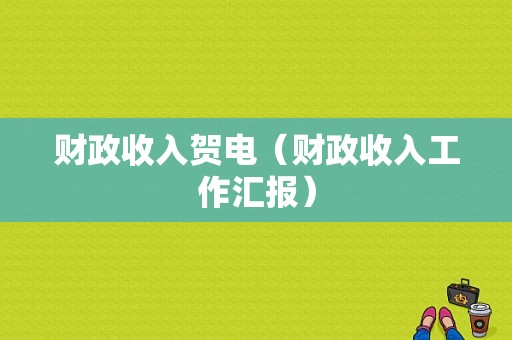 财政收入贺电（财政收入工作汇报）